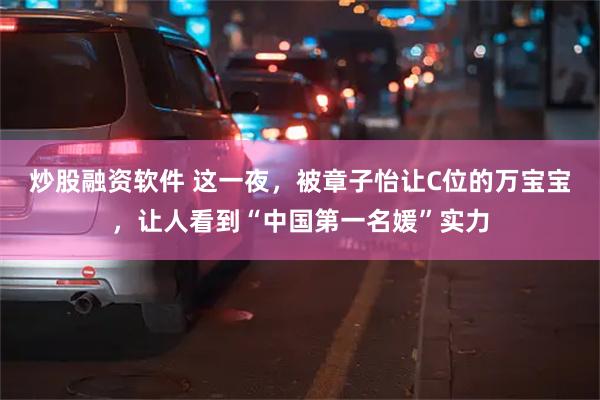 炒股融资软件 这一夜，被章子怡让C位的万宝宝，让人看到“中国第一名媛”实力